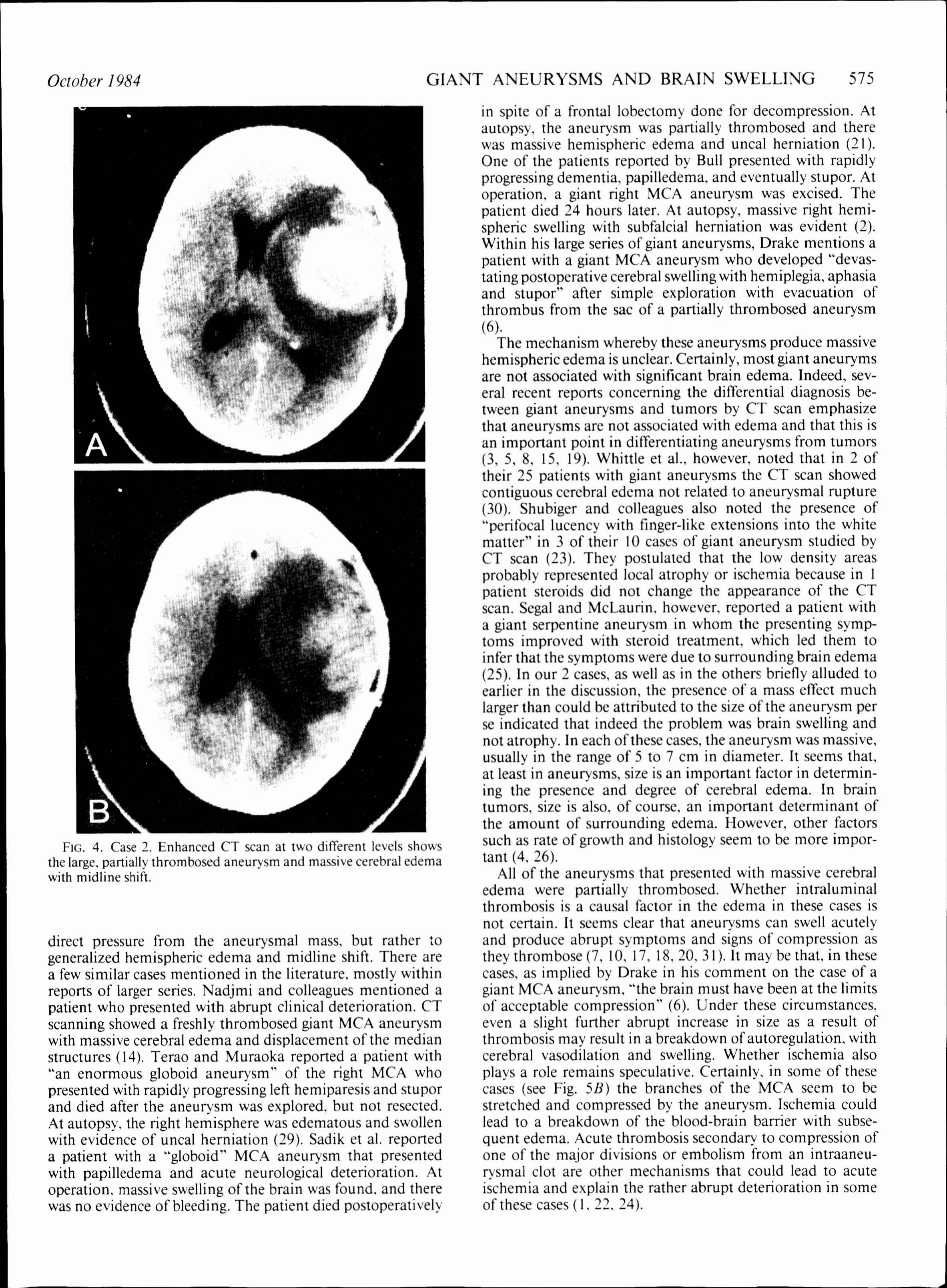 October 1984 GIANT ANEURYSMS AND BRAIN SWELLING 575

A

B

FIG. 4. Case 2. Enhanced CT scan at two different levels shows the large, partially thrombosed aneurysm and massive cerebral edema with midline shift.

direct pressure from the aneurysmal mass, but rather to generalized hemispheric edema and midline shift. There are a few similar cases mentioned in the literature, mostly within reports of larger series. Nadjmi and colleagues mentioned a patient who presented with abrupt clinical deterioration. CT scanning showed a freshly thrombosed giant MCA aneurysm with massive cerebral edema and displacement of the median structures (14). Terao and Muraoka reported a patient with "an enormous globoid aneurysm" of the right MCA who presented with rapidly progressing left hemiparesis and stupor and died after the aneurysm was explored, but not resected. At autopsy, the right hemisphere was edematous and swollen with evidence of uncal herniation (29). Sadik et al. reported a patient with a "globoid" MCA aneurysm that presented with papilledema and acute neurological deterioration. At operation, massive swelling of the brain was found, and there was no evidence of bleeding. The patient died postoperatively in spite of a frontal lobectomy done for decompression. At autopsy, the aneurysm was partially thrombosed and there was massive hemispheric edema and uncal herniation (21). One of the patients reported by Bull presented with rapidly progressing dementia, papilledema, and eventually stupor. At operation, a giant right MCA aneurysm was excised. The patient died 24 hours later. At autopsy, massive right hemispheric swelling with subfalcial herniation was evident (2). Within his large series of giant aneurysms, Drake mentions a patient with a giant MCA aneurysm who developed "devastating postoperative cerebral swelling with hemiplegia, aphasia and stupor" after simple exploration with evacuation of thrombus from the sac of a partially thrombosed aneurysm (6).

The mechanism whereby these aneurysms produce massive hemispheric edema is unclear. Certainly, most giant aneuryms are not associated with significant brain edema. Indeed, several recent reports concerning the differential diagnosis between giant aneurysms and tumors by CT scan emphasize that aneurysms are not associated with edema and that this is an important point in differentiating aneurysms from tumors (3, 5, 8, 15, 19). Whittle et al., however, noted that in 2 of their 25 patients with giant aneurysms the CT scan showed contiguous cerebral edema not related to aneurysmal rupture (30). Shubiger and colleagues also noted the presence of "perifocal lucency with finger-like extensions into the white matter" in 3 of their 10 cases of giant aneurysm studied by CT scan (23). They postulated that the low density areas probably represented local atrophy or ischemia because in 1 patient steroids did not change the appearance of the CT scan. Segal and McLaurin, however, reported a patient with a giant serpentine aneurysm in whom the presenting symptoms improved with steroid treatment, which led them to infer that the symptoms were due to surrounding brain edema (25). In our 2 cases, as well as in the others briefly alluded to earlier in the discussion, the presence of a mass effect much larger than could be attributed to the size of the aneurysm per se indicated that indeed the problem was brain swelling and not atrophy. In each of these cases, the aneurysm was massive, usually in the range of 5 to 7 cm in diameter. It seems that, at least in aneurysms, size is an important factor in determining the presence and degree of cerebral edema. In brain tumors, size is also, of course, an important determinant of the amount of surrounding edema. However, other factors such as rate of growth and histology seem to be more important (4, 26).

All of the aneurysms that presented with massive cerebral edema were partially thrombosed. Whether intraluminal thrombosis is a causal factor in the edema in these cases is not certain. It seems clear that aneurysms can swell acutely and produce abrupt symptoms and signs of compression as they thrombose (7, 10, 17, 18, 20, 31). It may be that, in these cases, as implied by Drake in his comment on the case of a giant MCA aneurysm, "the brain must have been at the limits of acceptable compression" (6). Under these circumstances, even a slight further abrupt increase in size as a result of thrombosis may result in a breakdown of autoregulation, with cerebral vasodilation and swelling. Whether ischemia also plays a role remains speculative. Certainly, in some of these cases (see Fig. 5B) the branches of the MCA seem to be stretched and compressed by the aneurysm. Ischemia could lead to a breakdown of the blood-brain barrier with subsequent edema. Acute thrombosis secondary to compression of one of the major divisions or embolism from an intraaneurysmal clot are other mechanisms that could lead to acute ischemia and explain the rather abrupt deterioration in some of these cases (1, 22, 24).